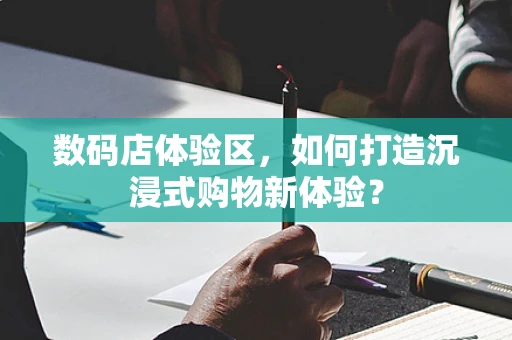 数码店体验区，如何打造沉浸式购物新体验？